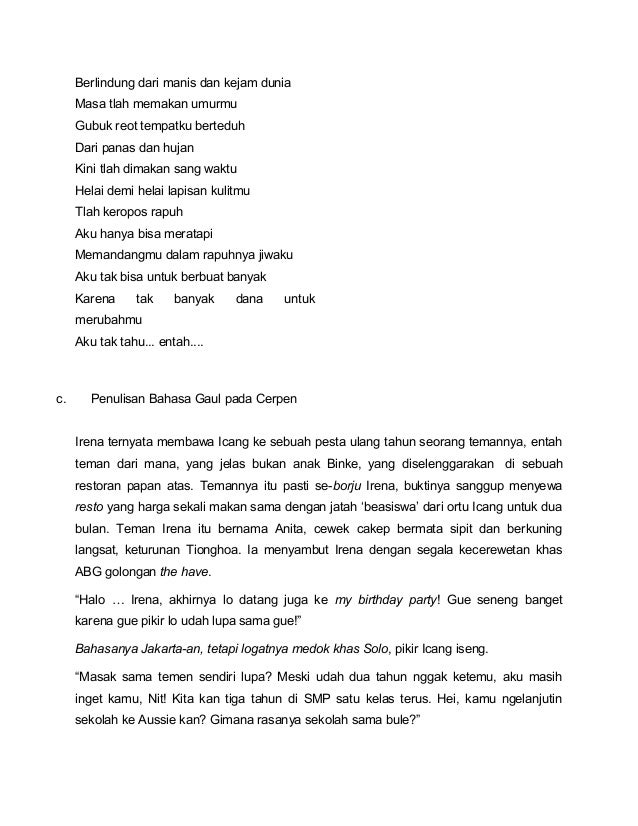 Berlindung dari manis dan kejam dunia
Masa tlah memakan umurmu
Gubuk reot tempatku berteduh
Dari panas dan hujan
Kini tlah dimakan sang waktu
Helai demi helai lapisan kulitmu
Tlah keropos rapuh
Aku hanya bisa meratapi
Memandangmu dalam rapuhnya jiwaku
Aku tak bisa untuk berbuat banyak
Karena tak banyak dana untuk merubahmu
Aku tak tahu... entah....

c. Penulisan Bahasa Gaul pada Cerpen

Irena ternyata membawa Icang ke sebuah pesta ulang tahun seorang temannya, entah teman dari mana, yang jelas bukan anak Binke, yang diselenggarakan di sebuah restoran papan atas. Temannya itu pasti se-borju Irena, buktinya sanggup menyewa resto yang harga sekali makan sama dengan jatah 'beasiswa' dari ortu Icang untuk dua bulan. Teman Irena itu bernama Anita, cewek cakep bermata sipit dan berkuning langsat, keturunan Tionghoa. Ia menyambut Irena dengan segala kecerewetan khas ABG golongan the have.

"Halo ... Irena, akhirnya lo datang juga ke my birthday party! Gue seneng banget karena gue pikir lo udah lupa sama gue!"

Bahasanya Jakarta-an, tetapi logatnya medok khas Solo, pikir Icang iseng.

"Masak sama temen sendiri lupa? Meski udah dua tahun nggak ketemu, aku masih inget kamu, Nit! Kita kan tiga tahun di SMP satu kelas terus. Hei, kamu ngelanjutin sekolah ke Aussie kan? Gimana rasanya sekolah sama bule?"